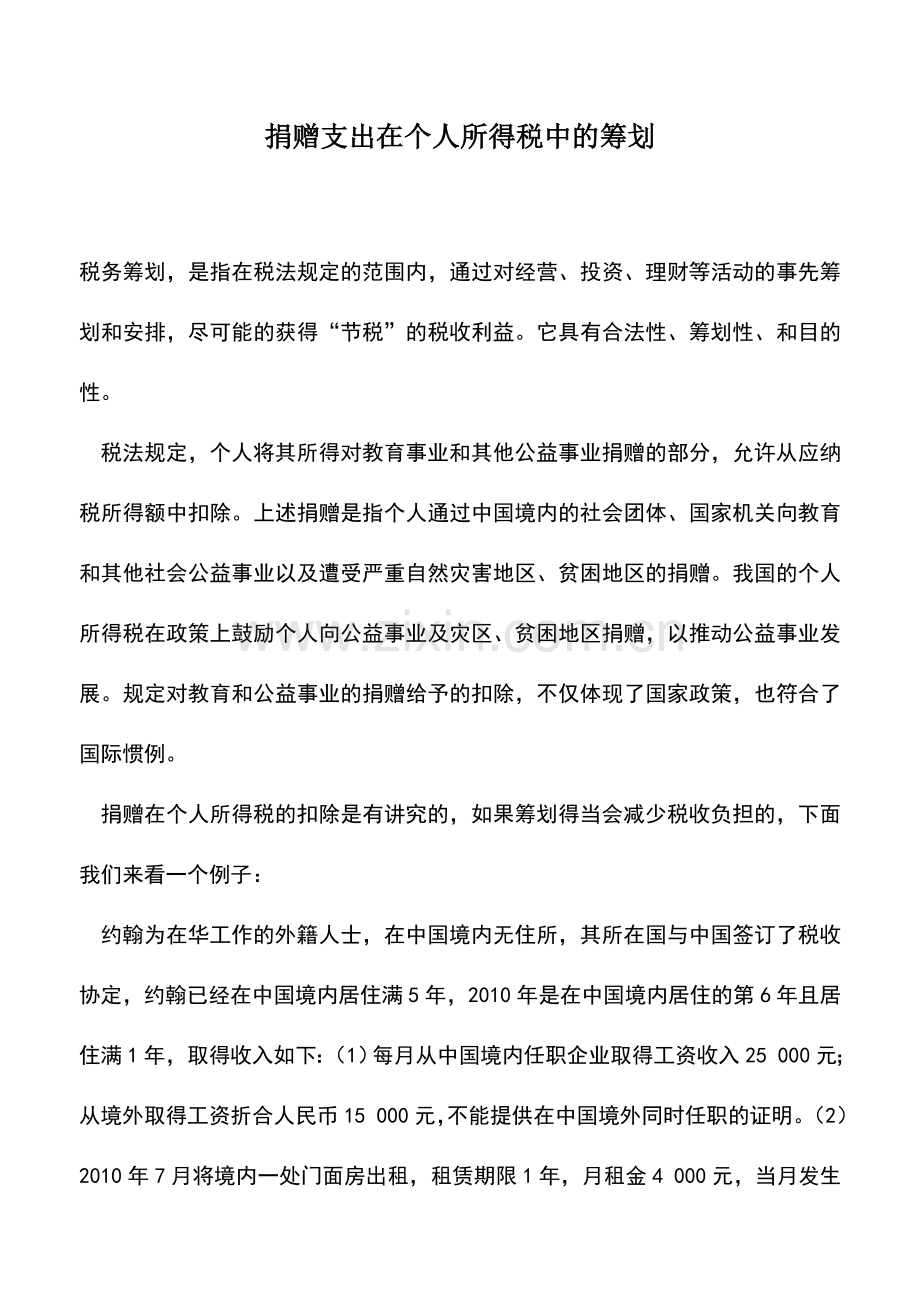 捐赠支出在个人所得税中的筹划

税务筹划，是指在税法规定的范围内，通过对经营、投资、理财等活动的事先筹划和安排，尽可能的获得“节税”的税收利益。它具有合法性、筹划性、和目的性。

税法规定，个人将其所得对教育事业和其他公益事业捐赠的部分，允许从应纳税所得额中扣除。上述捐赠是指个人通过中国境内的社会团体、国家机关向教育和其他社会公益事业以及遭受严重自然灾害地区、贫困地区的捐赠。我国的个人所得税在政策上鼓励个人向公益事业及灾区、贫困地区捐赠，以推动公益事业发展。规定对教育和公益事业的捐赠给予的扣除，不仅体现了国家政策，也符合了国际惯例。

捐赠在个人所得税的扣除是有讲究的，如果筹划得当会减少税收负担的，下面我们来看一个例子：

约翰为在华工作的外籍人士，在中国境内无住所，其所在国与中国签订了税收协定，约翰已经在中国境内居住满5年，2010年是在中国境内居住的第6年且居住满1年，取得收入如下：(1)每月从中国境内任职企业取得工资收入25 000元；从境外取得工资折合人民币15 000元，不能提供在中国境外同时任职的证明。(2)2010年7月将境内一处门面房出租，租赁期限1年，月租金4 000元，当月发生

www.zixin.com.cn